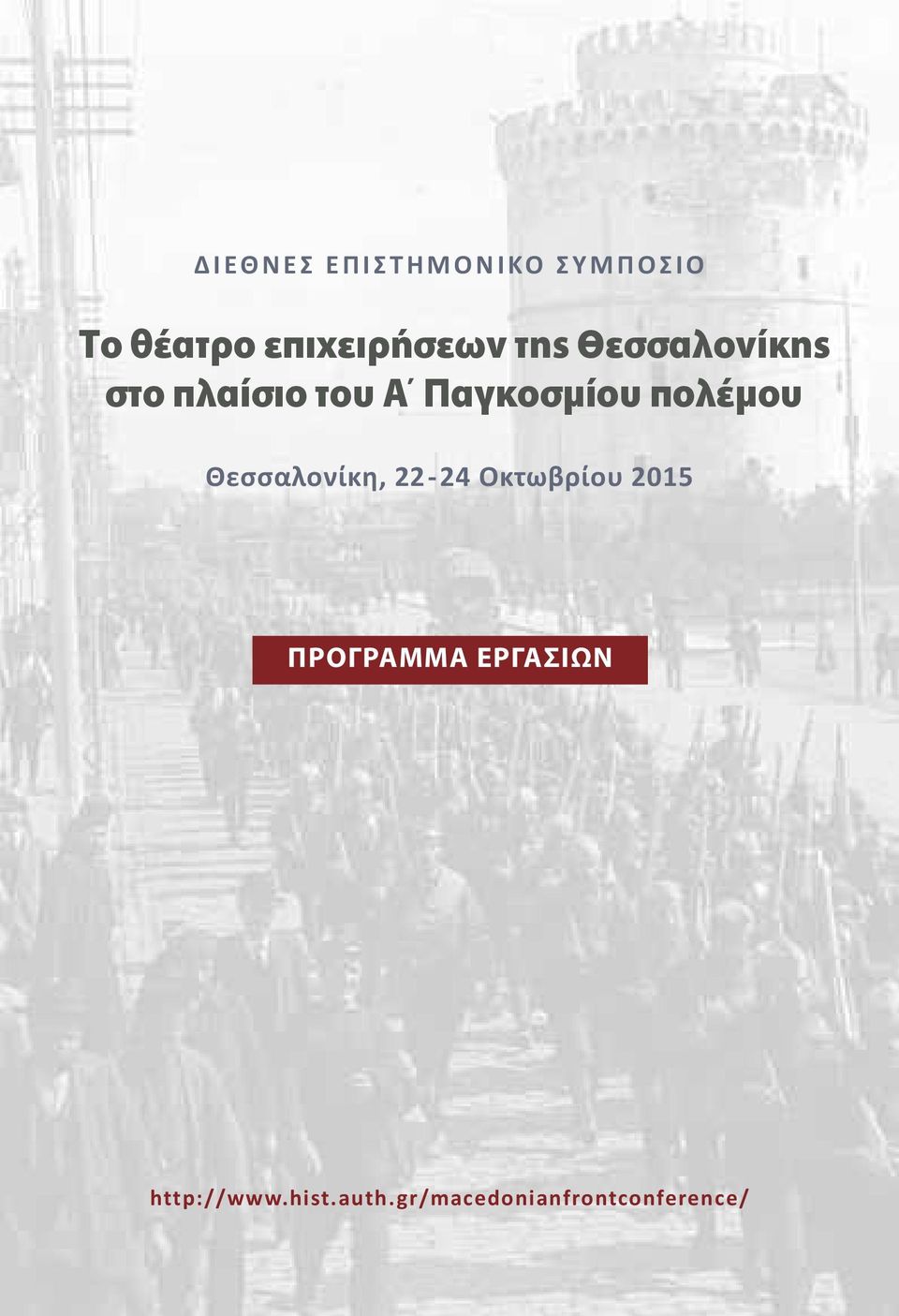 ΔΙΕΘΝΕΣ ΕΠΙΣΤΗΜΟΝΙΚΟ ΣΥΜΠΟΣΙΟ

Το θέατρο επιχειρήσεων της Θεσσαλονίκης στο πλαίσιο του Α΄ Παγκοσμίου πολέμου

Θεσσαλονίκη, 22-24 Οκτωβρίου 2015

ΠΡΟΓΡΑΜΜΑ ΕΡΓΑΣΙΩΝ

http://www.hist.auth.gr/macedonianfrontconference/